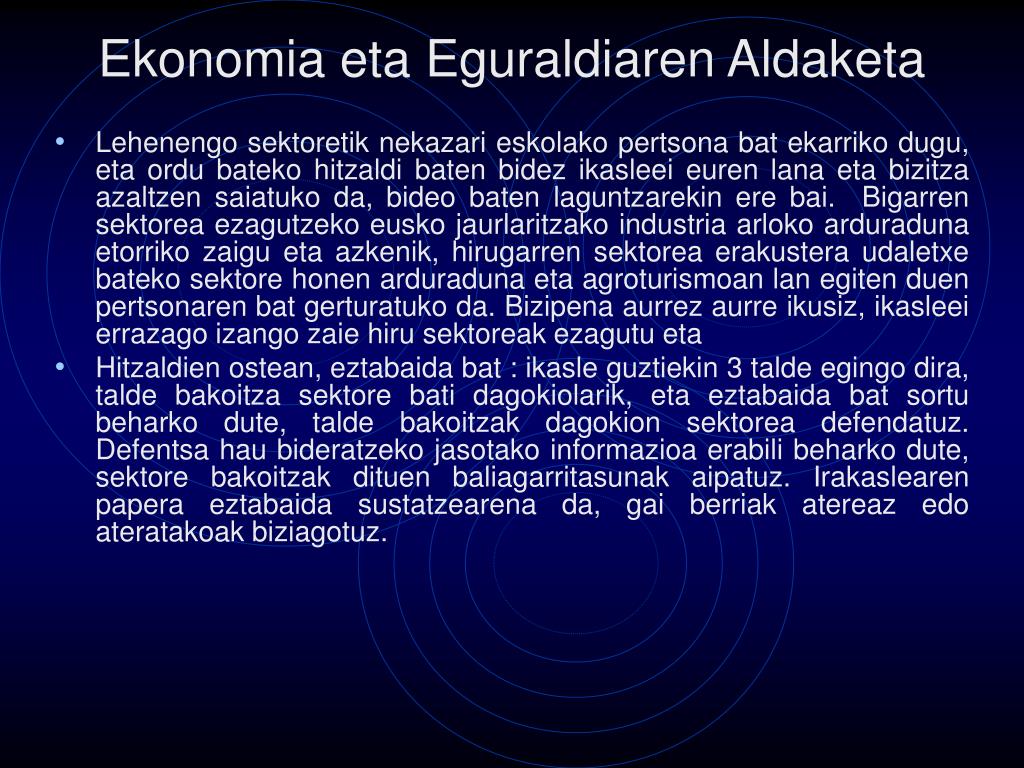 Ekonomia eta Eguraldiaren Aldaketa

• Lehenengo sektoretik nekazari eskolako pertsona bat ekarriko dugu, eta ordu bateko hitzaldi baten bidez ikasleei euren lana eta bizitza azaltzen saiatuko da, bideo baten laguntzarekin ere bai. Bigarren sektorea ezagutzeko eusko jaurlaritzako industria arloko arduraduna etorriko zaigu eta azkenik, hirugarren sektorea erakustera udaletxe bateko sektore honen arduraduna eta agroturismoan lan egiten duen pertsonaren bat gerturatuko da. Bizipena aurrez aurre ikusiz, ikasleei errazago izango zaie hiru sektoreak ezagutu eta

• Hitzaldien ostean, eztabaida bat : ikasle guztiekin 3 talde egingo dira, talde bakoitza sektore bati dagokiolarik, eta eztabaida bat sortu beharko dute, talde bakoitzak dagokion sektorea defendatuz. Defentsa hau bideratzeko jasotako informazioa erabili beharko dute, sektore bakoitzak dituen baliagarritasunak aipatuz. Irakaslearen papera eztabaida sustatzearena da, gai berriak atereaz edo ateratakoak biziagotuz.